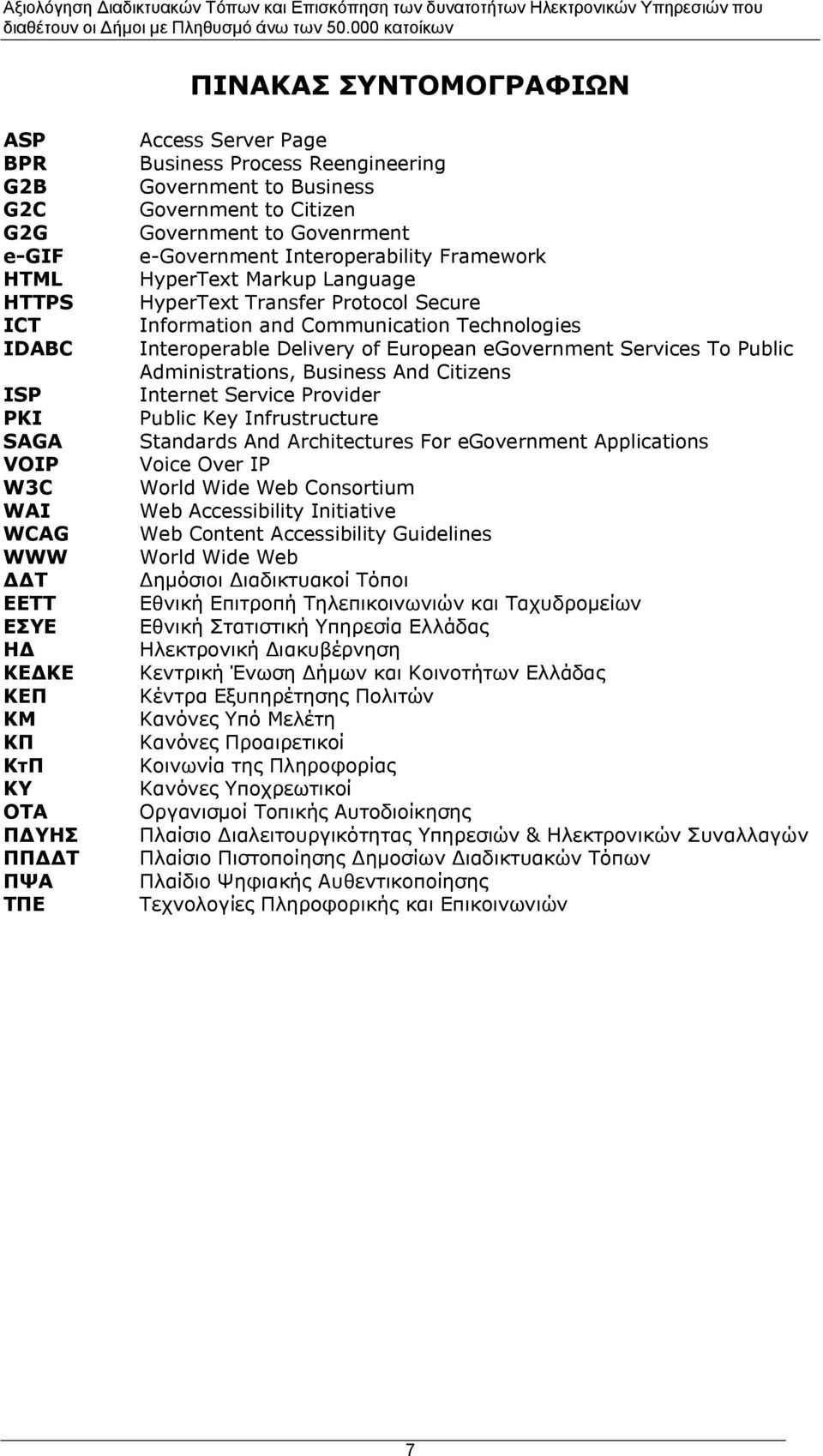 Αξιολόγηση Διαδικτυακών Τόπων και Επισκόπηση των δυνατοτήτων Ηλεκτρονικών Υπηρεσιών που διαθέτουν οι Δήμοι με Πληθυσμό άνω των 50.000 κατοίκων

ΠΙΝΑΚΑΣ ΣΥΝΤΟΜΟΓΡΑΦΙΩΝ

| | |
|---|---|
| ASP | Access Server Page |
| BPR | Business Process Reengineering |
| G2B | Government to Business |
| G2C | Government to Citizen |
| G2G | Government to Govenrment |
| e-GIF | e-Government Interoperability Framework |
| HTML | HyperText Markup Language |
| HTTPS | HyperText Transfer Protocol Secure |
| ICT | Information and Communication Technologies |
| IDABC | Interoperable Delivery of European eGovernment Services To Public Administrations, Business And Citizens |
| ISP | Internet Service Provider |
| PKI | Public Key Infrustructure |
| SAGA | Standards And Architectures For eGovernment Applications |
| VOIP | Voice Over IP |
| W3C | World Wide Web Consortium |
| WAI | Web Accessibility Initiative |
| WCAG | Web Content Accessibility Guidelines |
| WWW | World Wide Web |
| ΔΔΤ | Δημόσιοι Διαδικτυακοί Τόποι |
| ΕΕΤΤ | Εθνική Επιτροπή Τηλεπικοινωνιών και Ταχυδρομείων |
| ΕΣΥΕ | Εθνική Στατιστική Υπηρεσία Ελλάδας |
| ΗΔ | Ηλεκτρονική Διακυβέρνηση |
| ΚΕΔΚΕ | Κεντρική Ένωση Δήμων και Κοινοτήτων Ελλάδας |
| ΚΕΠ | Κέντρα Εξυπηρέτησης Πολιτών |
| ΚΜ | Κανόνες Υπό Μελέτη |
| ΚΠ | Κανόνες Προαιρετικοί |
| ΚτΠ | Κοινωνία της Πληροφορίας |
| ΚΥ | Κανόνες Υποχρεωτικοί |
| ΟΤΑ | Οργανισμοί Τοπικής Αυτοδιοίκησης |
| ΠΔΥΗΣ | Πλαίσιο Διαλειτουργικότητας Υπηρεσιών & Ηλεκτρονικών Συναλλαγών |
| ΠΠΔΔΤ | Πλαίσιο Πιστοποίησης Δημοσίων Διαδικτυακών Τόπων |
| ΠΨΑ | Πλαίδιο Ψηφιακής Αυθεντικοποίησης |
| ΤΠΕ | Τεχνολογίες Πληροφορικής και Επικοινωνιών |

7